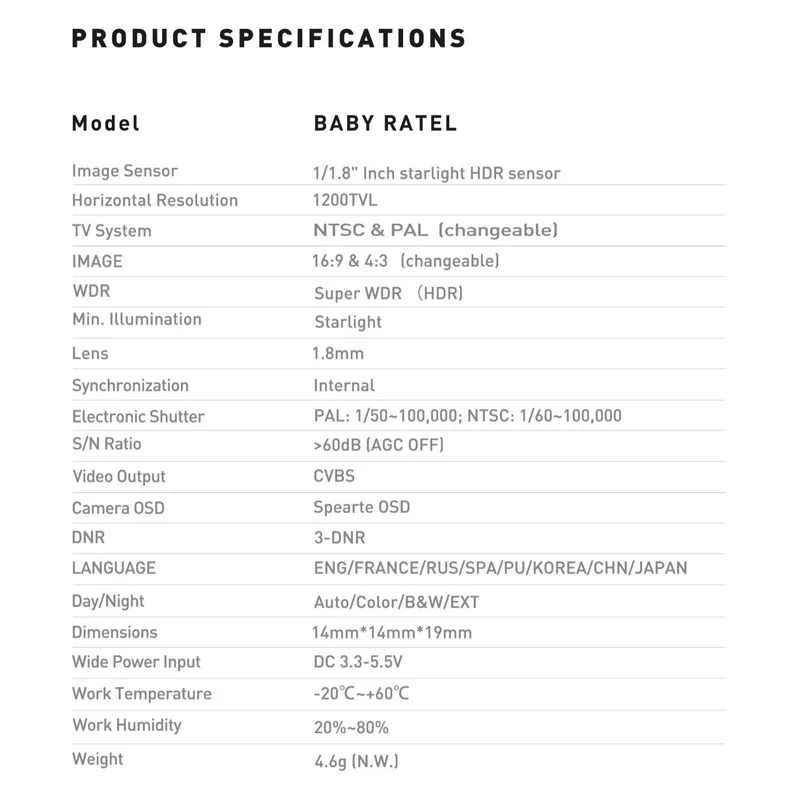 PRODUCT SPECIFICATIONS

| Model | BABY RATEL |
|---|---|
| Image Sensor | 1/1.8" Inch starlight HDR sensor |
| Horizontal Resolution | 1200TVL |
| TV System | NTSC & PAL (changeable) |
| IMAGE | 16:9 & 4:3 (changeable) |
| WDR | Super WDR (HDR) |
| Min. Illumination | Starlight |
| Lens | 1.8mm |
| Synchronization | Internal |
| Electronic Shutter | PAL: 1/50~100,000; NTSC: 1/60~100,000 |
| S/N Ratio | >60dB (AGC OFF) |
| Video Output | CVBS |
| Camera OSD | Spearte OSD |
| DNR | 3-DNR |
| LANGUAGE | ENG/FRANCE/RUS/SPA/PU/KOREA/CHN/JAPAN |
| Day/Night | Auto/Color/B&W/EXT |
| Dimensions | 14mm*14mm*19mm |
| Wide Power Input | DC 3.3-5.5V |
| Work Temperature | -20℃~+60℃ |
| Work Humidity | 20%~80% |
| Weight | 4.6g (N.W.) |